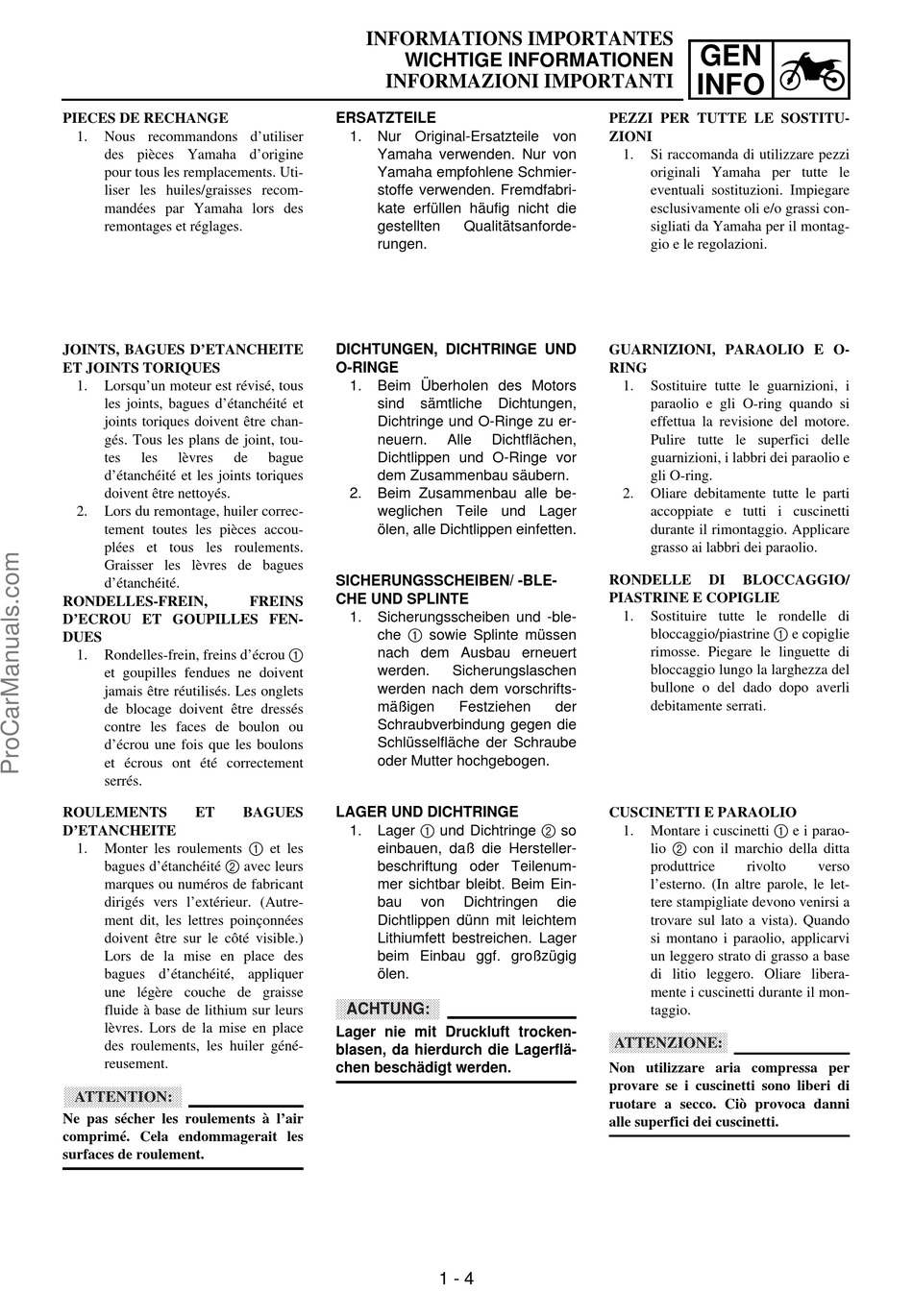 INFORMATIONS IMPORTANTES
WICHTIGE INFORMATIONEN
INFORMAZIONI IMPORTANTI

GEN
INFO

PIECES DE RECHANGE
1. Nous recommandons d'utiliser des pièces Yamaha d'origine pour tous les remplacements. Utiliser les huiles/graisses recommandées par Yamaha lors des remontages et réglages.

JOINTS, BAGUES D'ETANCHEITE ET JOINTS TORIQUES
1. Lorsqu'un moteur est révisé, tous les joints, bagues d'étanchéité et joints toriques doivent être changés. Tous les plans de joint, toutes les lèvres de bague d'étanchéité et les joints toriques doivent être nettoyés.
2. Lors du remontage, huiler correctement toutes les pièces accouplées et tous les roulements. Graisser les lèvres de bagues d'étanchéité.

RONDELLES-FREIN, FREINS D'ECROU ET GOUPILLES FENDUES
1. Rondelles-frein, freins d'écrou ① et goupilles fendues ne doivent jamais être réutilisés. Les onglets de blocage doivent être dressés contre les faces de boulon ou d'écrou une fois que les boulons et écrous ont été correctement serrés.

ROULEMENTS ET BAGUES D'ETANCHEITE
1. Monter les roulements ① et les bagues d'étanchéité ② avec leurs marques ou numéros de fabricant dirigés vers l'extérieur. (Autrement dit, les lettres poinçonnées doivent être sur le côté visible.) Lors de la mise en place des bagues d'étanchéité, appliquer une légère couche de graisse fluide à base de lithium sur leurs lèvres. Lors de la mise en place des roulements, les huiler généreusement.

ATTENTION:
Ne pas sécher les roulements à l'air comprimé. Cela endommagerait les surfaces de roulement.

ERSATZTEILE
1. Nur Original-Ersatzteile von Yamaha verwenden. Nur von Yamaha empfohlene Schmierstoffe verwenden. Fremdfabrikate erfüllen häufig nicht die gestellten Qualitätsanforderungen.

DICHTUNGEN, DICHTRINGE UND O-RINGE
1. Beim Überholen des Motors sind sämtliche Dichtungen, Dichtringe und O-Ringe zu erneuern. Alle Dichtflächen, Dichtlippen und O-Ringe vor dem Zusammenbau säubern.
2. Beim Zusammenbau alle beweglichen Teile und Lager ölen, alle Dichtlippen einfetten.

SICHERUNGSSCHEIBEN/ -BLECHE UND SPLINTE
1. Sicherungsscheiben und -bleche ① sowie Splinte müssen nach dem Ausbau erneuert werden. Sicherungslaschen werden nach dem vorschriftsmäßigen Festziehen der Schraubverbindung gegen die Schlüsselfläche der Schraube oder Mutter hochgebogen.

LAGER UND DICHTRINGE
1. Lager ① und Dichtringe ② so einbauen, daß die Herstellerbeschriftung oder Teilenummer sichtbar bleibt. Beim Einbau von Dichtringen die Dichtlippen dünn mit leichtem Lithiumfett bestreichen. Lager beim Einbau ggf. großzügig ölen.

ACHTUNG:
Lager nie mit Druckluft trockenblasen, da hierdurch die Lagerflächen beschädigt werden.

PEZZI PER TUTTE LE SOSTITUZIONI
1. Si raccomanda di utilizzare pezzi originali Yamaha per tutte le eventuali sostituzioni. Impiegare esclusivamente oli e/o grassi consigliati da Yamaha per il montaggio e le regolazioni.

GUARNIZIONI, PARAOLIO E O-RING
1. Sostituire tutte le guarnizioni, i paraolio e gli O-ring quando si effettua la revisione del motore. Pulire tutte le superfici delle guarnizioni, i labbri dei paraolio e gli O-ring.
2. Oliare debitamente tutte le parti accoppiate e tutti i cuscinetti durante il rimontaggio. Applicare grasso ai labbri dei paraolio.

RONDELLE DI BLOCCAGGIO/ PIASTRINE E COPIGLIE
1. Sostituire tutte le rondelle di bloccaggio/piastrine ① e copiglie rimosse. Piegare le linguette di bloccaggio lungo la larghezza del bullone o del dado dopo averli debitamente serrati.

CUSCINETTI E PARAOLIO
1. Montare i cuscinetti ① e i paraolio ② con il marchio della ditta produttrice rivolto verso l'esterno. (In altre parole, le lettere stampigliate devono venirsi a trovare sul lato a vista). Quando si montano i paraolio, applicarvi un leggero strato di grasso a base di litio leggero. Oliare liberamente i cuscinetti durante il montaggio.

ATTENZIONE:
Non utilizzare aria compressa per provare se i cuscinetti sono liberi di ruotare a secco. Ciò provoca danni alle superfici dei cuscinetti.

ProCarManuals.com

1 - 4